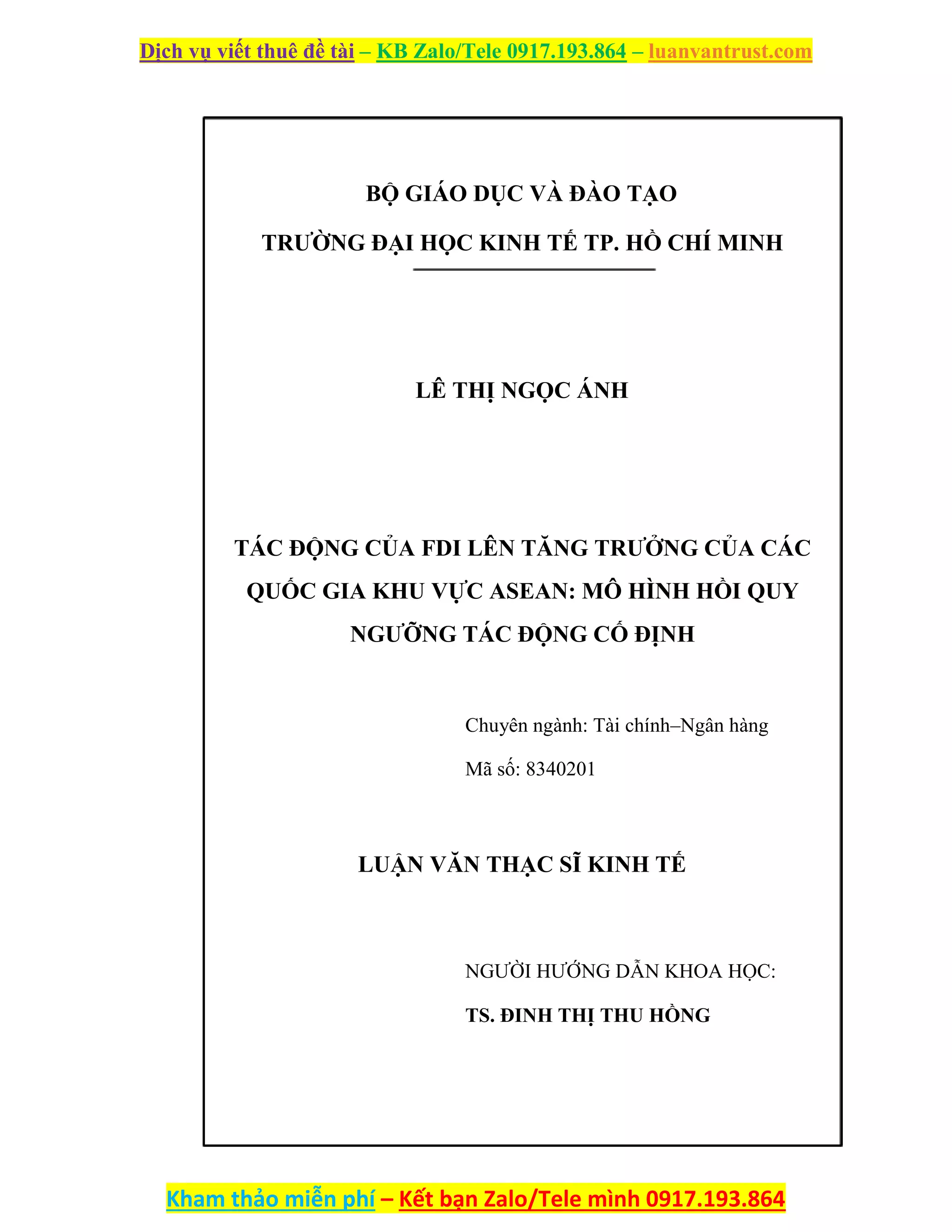 Dịch vụ viết thuê đề tài – KB Zalo/Tele 0917.193.864 – luanvantrust.com

BỘ GIÁO DỤC VÀ ĐÀO TẠO

TRƯỜNG ĐẠI HỌC KINH TẾ TP. HỒ CHÍ MINH

LÊ THỊ NGỌC ÁNH

TÁC ĐỘNG CỦA FDI LÊN TĂNG TRƯỞNG CỦA CÁC QUỐC GIA KHU VỰC ASEAN: MÔ HÌNH HỒI QUY NGƯỠNG TÁC ĐỘNG CỐ ĐỊNH

Chuyên ngành: Tài chính–Ngân hàng

Mã số: 8340201

LUẬN VĂN THẠC SĨ KINH TẾ

NGƯỜI HƯỚNG DẪN KHOA HỌC:

TS. ĐINH THỊ THU HỒNG

Kham thảo miễn phí – Kết bạn Zalo/Tele mình 0917.193.864